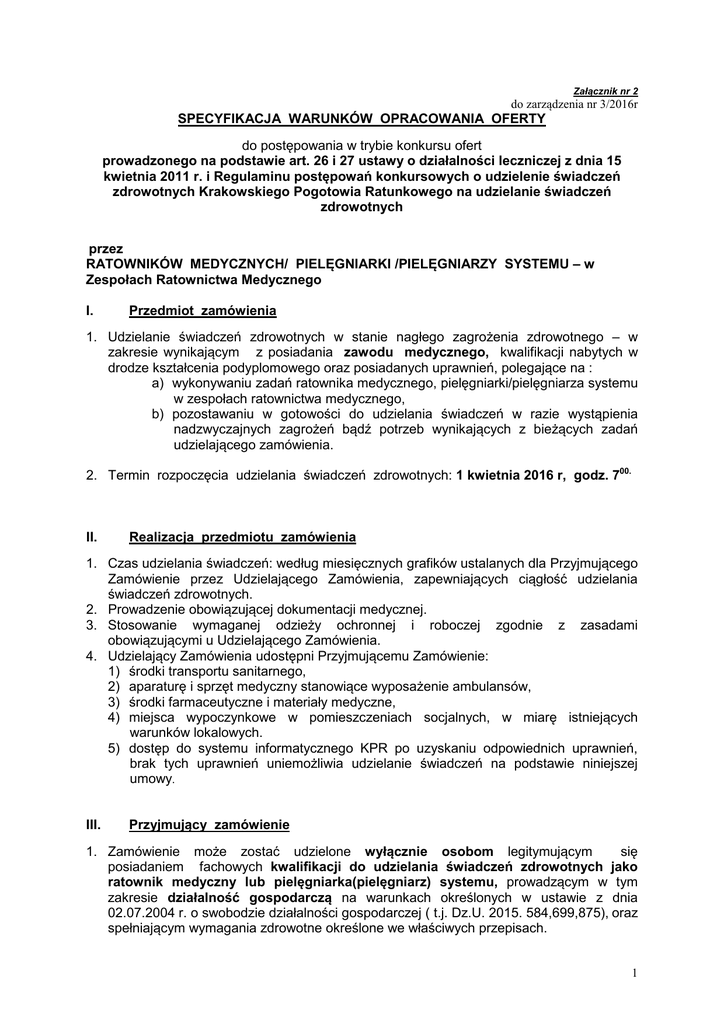 Załącznik nr 2
do zarządzenia nr 3/2016r

SPECYFIKACJA WARUNKÓW OPRACOWANIA OFERTY

do postępowania w trybie konkursu ofert
prowadzonego na podstawie art. 26 i 27 ustawy o działalności leczniczej z dnia 15 kwietnia 2011 r. i Regulaminu postępowań konkursowych o udzielenie świadczeń zdrowotnych Krakowskiego Pogotowia Ratunkowego na udzielanie świadczeń zdrowotnych

przez
RATOWNIKÓW MEDYCZNYCH/ PIELĘGNIARKI /PIELĘGNIARZY SYSTEMU – w Zespołach Ratownictwa Medycznego

I. Przedmiot zamówienia

1. Udzielanie świadczeń zdrowotnych w stanie nagłego zagrożenia zdrowotnego – w zakresie wynikającym z posiadania zawodu medycznego, kwalifikacji nabytych w drodze kształcenia podyplomowego oraz posiadanych uprawnień, polegające na :
a) wykonywaniu zadań ratownika medycznego, pielęgniarki/pielęgniarza systemu w zespołach ratownictwa medycznego,
b) pozostawaniu w gotowości do udzielania świadczeń w razie wystąpienia nadzwyczajnych zagrożeń bądź potrzeb wynikających z bieżących zadań udzielającego zamówienia.

2. Termin rozpoczęcia udzielania świadczeń zdrowotnych: 1 kwietnia 2016 r, godz. $7^{00.}$

II. Realizacja przedmiotu zamówienia

1. Czas udzielania świadczeń: według miesięcznych grafików ustalanych dla Przyjmującego Zamówienie przez Udzielającego Zamówienia, zapewniających ciągłość udzielania świadczeń zdrowotnych.
2. Prowadzenie obowiązującej dokumentacji medycznej.
3. Stosowanie wymaganej odzieży ochronnej i roboczej zgodnie z zasadami obowiązującymi u Udzielającego Zamówienia.
4. Udzielający Zamówienia udostępni Przyjmującemu Zamówienie:
1) środki transportu sanitarnego,
2) aparaturę i sprzęt medyczny stanowiące wyposażenie ambulansów,
3) środki farmaceutyczne i materiały medyczne,
4) miejsca wypoczynkowe w pomieszczeniach socjalnych, w miarę istniejących warunków lokalowych.
5) dostęp do systemu informatycznego KPR po uzyskaniu odpowiednich uprawnień, brak tych uprawnień uniemożliwia udzielanie świadczeń na podstawie niniejszej umowy.

III. Przyjmujący zamówienie

1. Zamówienie może zostać udzielone wyłącznie osobom legitymującym się posiadaniem fachowych kwalifikacji do udzielania świadczeń zdrowotnych jako ratownik medyczny lub pielęgniarka(pielęgniarz) systemu, prowadzącym w tym zakresie działalność gospodarczą na warunkach określonych w ustawie z dnia 02.07.2004 r. o swobodzie działalności gospodarczej ( t.j. Dz.U. 2015. 584,699,875), oraz spełniającym wymagania zdrowotne określone we właściwych przepisach.

1